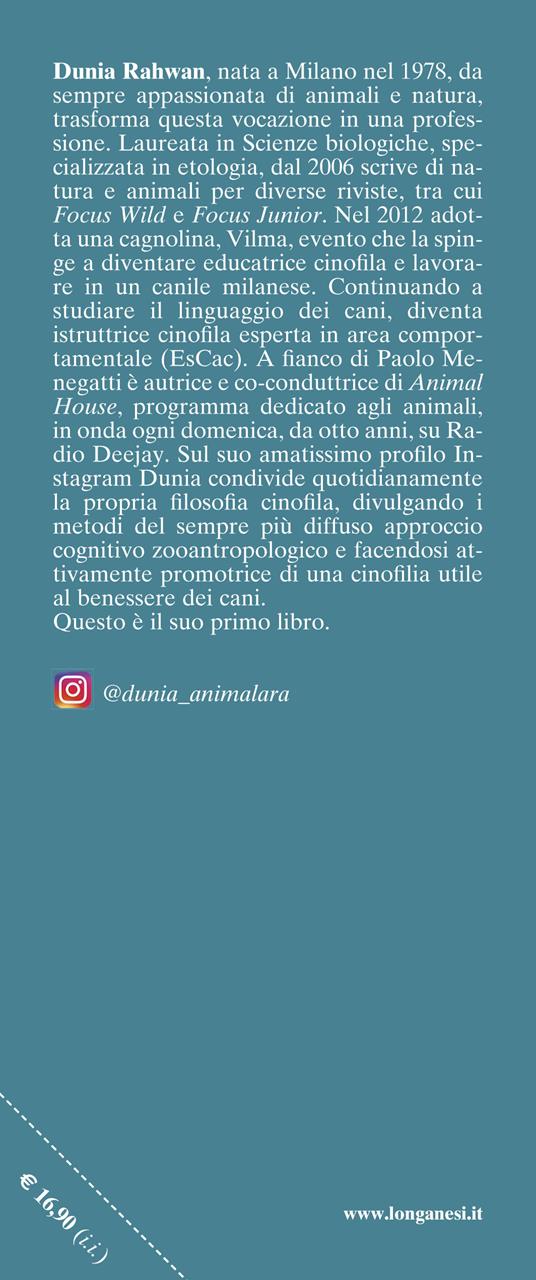 Dunia Rahwan, nata a Milano nel 1978, da sempre appassionata di animali e natura, trasforma questa vocazione in una professione. Laureata in Scienze biologiche, specializzata in etologia, dal 2006 scrive di natura e animali per diverse riviste, tra cui Focus Wild e Focus Junior. Nel 2012 adotta una cagnolina, Vilma, evento che la spinge a diventare educatrice cinofila e lavorare in un canile milanese. Continuando a studiare il linguaggio dei cani, diventa istruttrice cinofila esperta in area comportamentale (EsCac). A fianco di Paolo Menegatti è autrice e co-conduttrice di Animal House, programma dedicato agli animali, in onda ogni domenica, da otto anni, su Radio Deejay. Sul suo amatissimo profilo Instagram Dunia condivide quotidianamente la propria filosofia cinofila, divulgando i metodi del sempre più diffuso approccio cognitivo zooantropologico e facendosi attivamente promotrice di una cinofilia utile al benessere dei cani.
Questo è il suo primo libro.

@dunia_animalara

€ 16,90 (i.i.)

www.longanesi.it